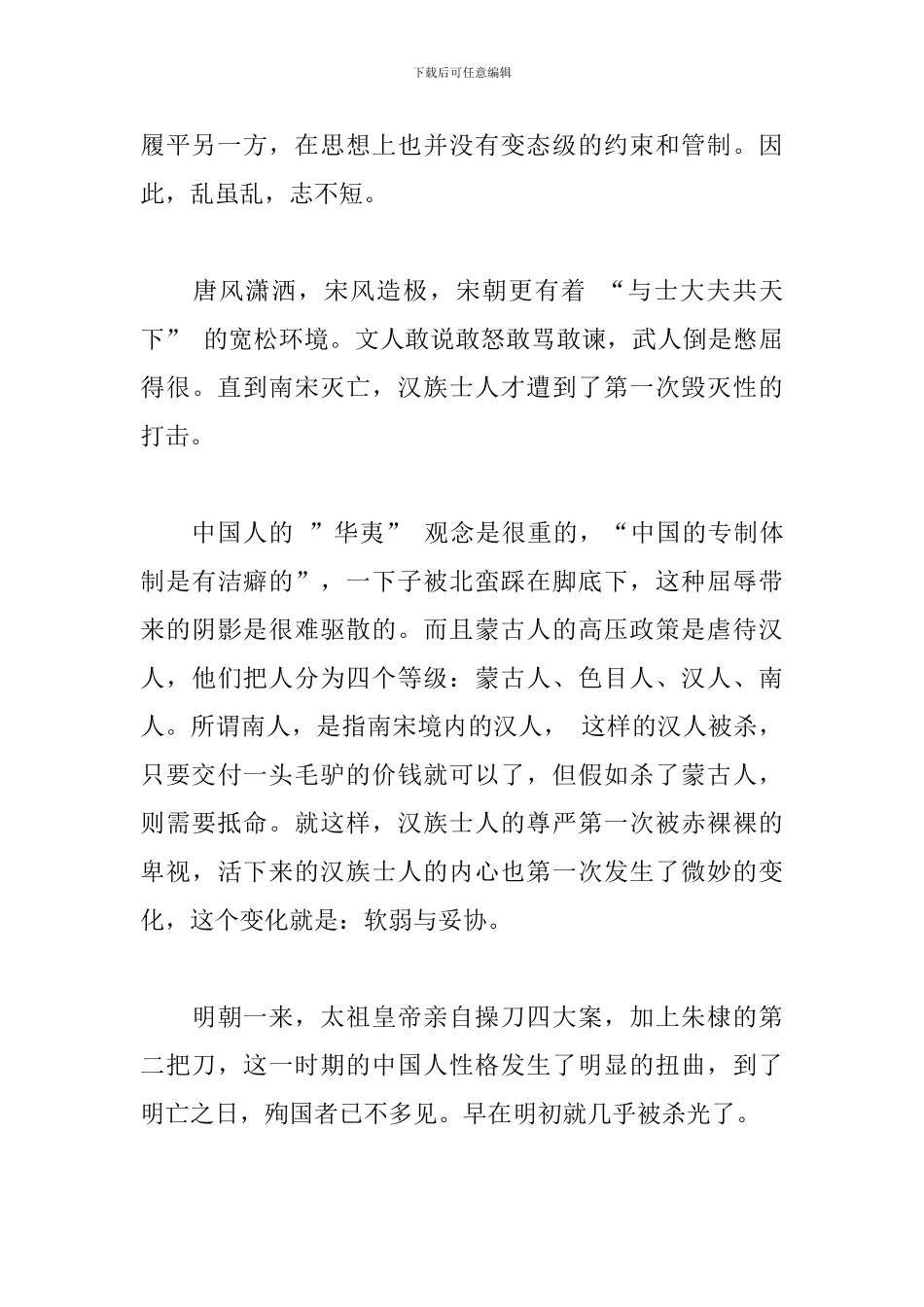 下载后可任意编辑

履平另一方，在思想上也并没有变态级的约束和管制。因此，乱虽乱，志不短。

唐风潇洒，宋风造极，宋朝更有着 “与士大夫共天下” 的宽松环境。文人敢说敢怒敢骂敢谏，武人倒是憋屈得很。直到南宋灭亡，汉族士人才遭到了第一次毁灭性的打击。

中国人的 ”华夷” 观念是很重的，“中国的专制体制是有洁癖的”，一下子被北蛮踩在脚底下，这种屈辱带来的阴影是很难驱散的。而且蒙古人的高压政策是虐待汉人，他们把人分为四个等级：蒙古人、色目人、汉人、南人。所谓南人，是指南宋境内的汉人， 这样的汉人被杀，只要交付一头毛驴的价钱就可以了，但假如杀了蒙古人，则需要抵命。就这样，汉族士人的尊严第一次被赤裸裸的卑视，活下来的汉族士人的内心也第一次发生了微妙的变化，这个变化就是：软弱与妥协。

明朝一来，太祖皇帝亲自操刀四大案，加上朱棣的第二把刀，这一时期的中国人性格发生了明显的扭曲，到了明亡之日，殉国者已不多见。早在明初就几乎被杀光了。